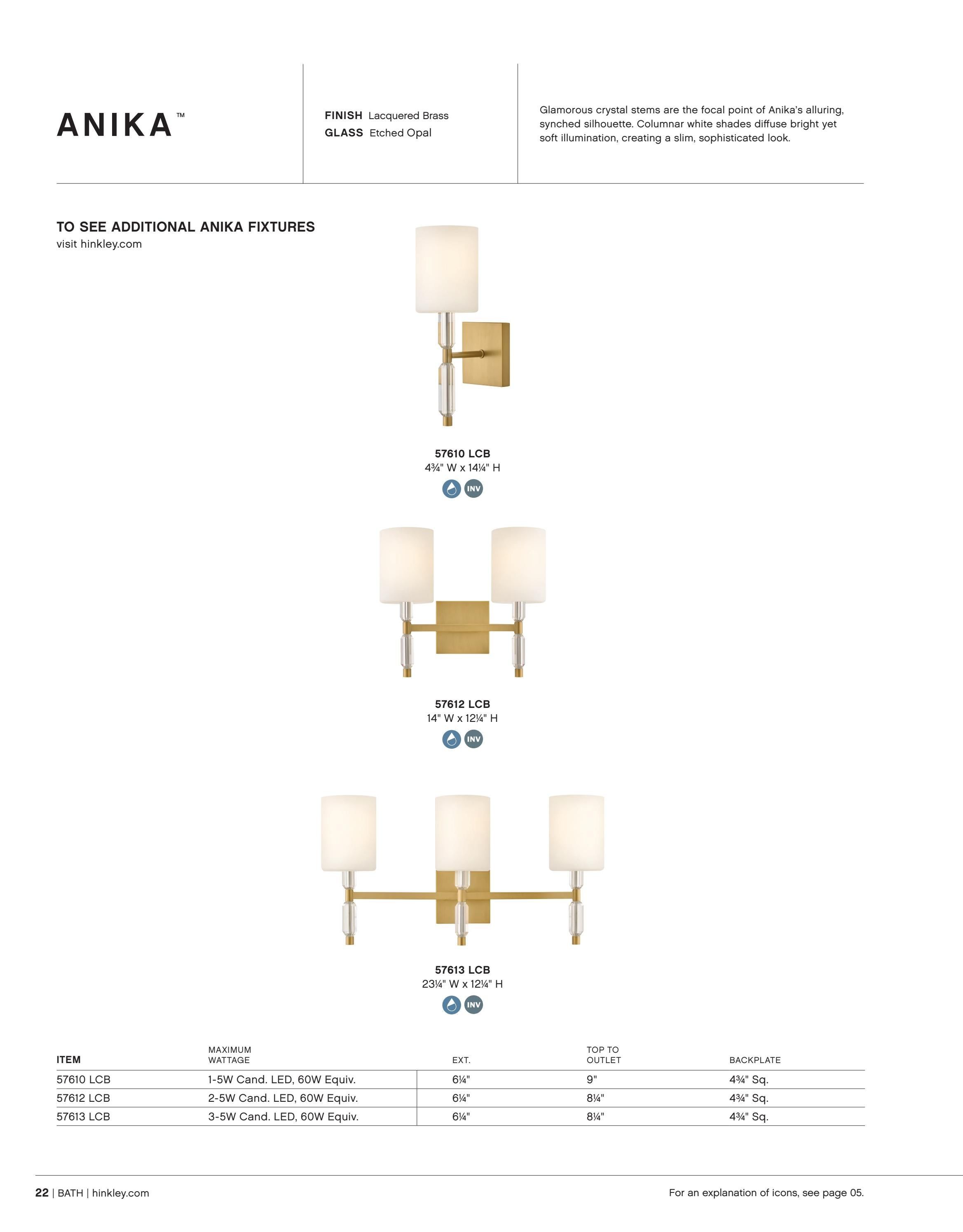 ANIKA™

FINISH Lacquered Brass
GLASS Etched Opal

Glamorous crystal stems are the focal point of Anika's alluring, synched silhouette. Columnar white shades diffuse bright yet soft illumination, creating a slim, sophisticated look.

TO SEE ADDITIONAL ANIKA FIXTURES
visit hinkley.com

57610 LCB
4¾" W x 14¼" H
INV

57612 LCB
14" W x 12¼" H
INV

57613 LCB
23¼" W x 12¼" H
INV

| ITEM | MAXIMUM WATTAGE | EXT. | TOP TO OUTLET | BACKPLATE |
|---|---|---|---|---|
| 57610 LCB | 1-5W Cand. LED, 60W Equiv. | 6¼" | 9" | 4¾" Sq. |
| 57612 LCB | 2-5W Cand. LED, 60W Equiv. | 6¼" | 8¼" | 4¾" Sq. |
| 57613 LCB | 3-5W Cand. LED, 60W Equiv. | 6¼" | 8¼" | 4¾" Sq. |

22 | BATH | hinkley.com

For an explanation of icons, see page 05.